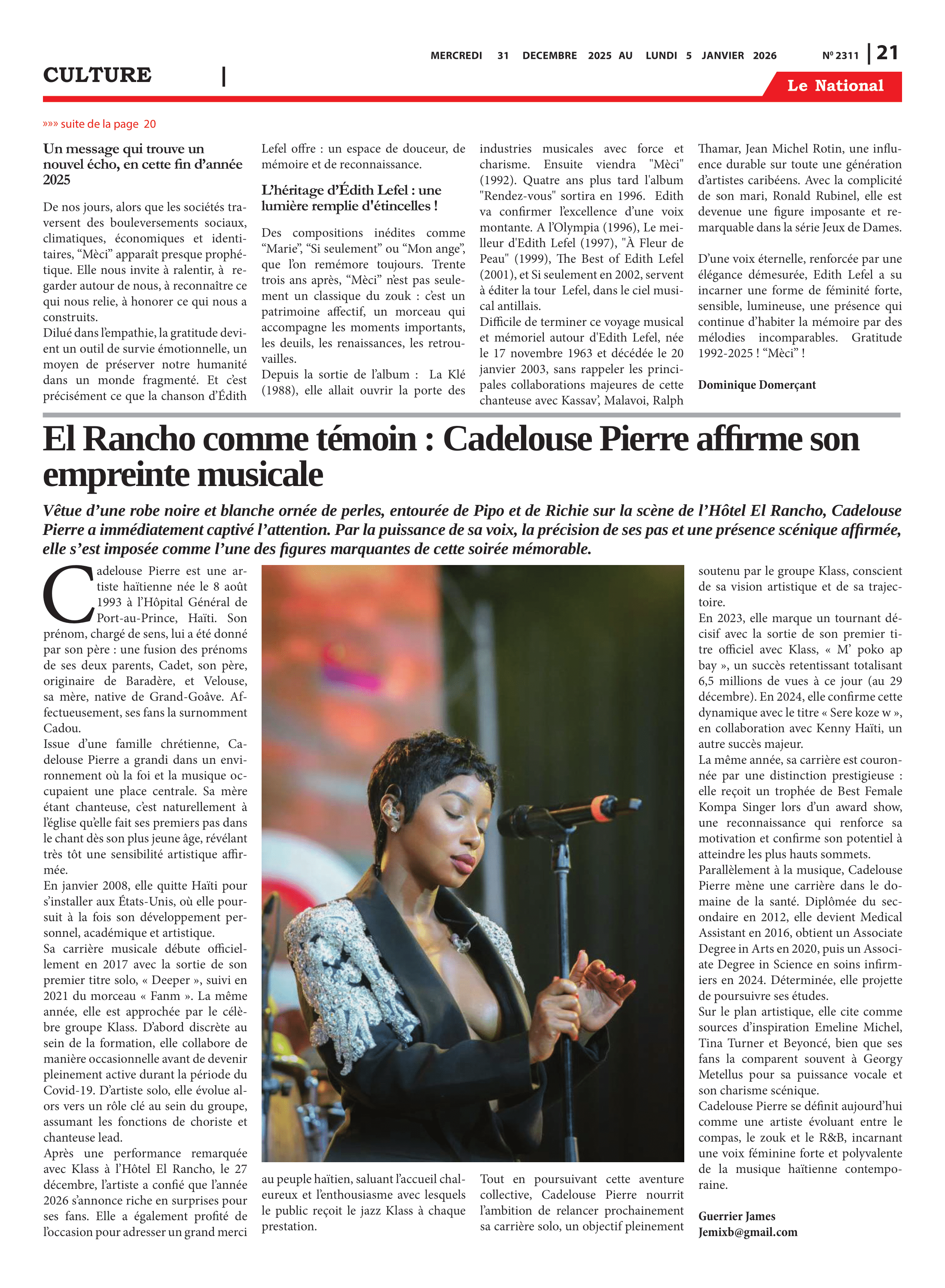 MERCREDI 31 DECEMBRE 2025 AU LUNDI 5 JANVIER 2026

Nº 2311 | 21

CULTURE |

Le National

»»» suite de la page 20

Un message qui trouve un nouvel écho, en cette fin d'année 2025

De nos jours, alors que les sociétés traversent des bouleversements sociaux, climatiques, économiques et identitaires, "Mèci" apparaît presque prophétique. Elle nous invite à ralentir, à regarder autour de nous, à reconnaître ce qui nous relie, à honorer ce qui nous a construits.
Dilué dans l'empathie, la gratitude devient un outil de survie émotionnelle, un moyen de préserver notre humanité dans un monde fragmenté. Et c'est précisément ce que la chanson d'Édith Lefel offre : un espace de douceur, de mémoire et de reconnaissance.

L'héritage d'Édith Lefel : une lumière remplie d'étincelles !

Des compositions inédites comme "Marie", "Si seulement" ou "Mon ange", que l'on remémore toujours. Trente trois ans après, "Mèci" n'est pas seulement un classique du zouk : c'est un patrimoine affectif, un morceau qui accompagne les moments importants, les deuils, les renaissances, les retrouvailles.
Depuis la sortie de l'album : La Klé (1988), elle allait ouvrir la porte des industries musicales avec force et charisme. Ensuite viendra "Mèci" (1992). Quatre ans plus tard l'album "Rendez-vous" sortira en 1996. Edith va confirmer l'excellence d'une voix montante. A l'Olympia (1996), Le meilleur d'Edith Lefel (1997), "À Fleur de Peau" (1999), The Best of Edith Lefel (2001), et Si seulement en 2002, servent à éditer la tour Lefel, dans le ciel musical antillais.
Difficile de terminer ce voyage musical et mémoriel autour d'Edith Lefel, née le 17 novembre 1963 et décédée le 20 janvier 2003, sans rappeler les principales collaborations majeures de cette chanteuse avec Kassav', Malavoi, Ralph Thamar, Jean Michel Rotin, une influence durable sur toute une génération d'artistes caribéens. Avec la complicité de son mari, Ronald Rubinel, elle est devenue une figure imposante et remarquable dans la série Jeux de Dames.

D'une voix éternelle, renforcée par une élégance démesurée, Edith Lefel a su incarner une forme de féminité forte, sensible, lumineuse, une présence qui continue d'habiter la mémoire par des mélodies incomparables. Gratitude 1992-2025 ! "Mèci" !

Dominique Domerçant

El Rancho comme témoin : Cadelouse Pierre affirme son empreinte musicale

Vêtue d'une robe noire et blanche ornée de perles, entourée de Pipo et de Richie sur la scène de l'Hôtel El Rancho, Cadelouse Pierre a immédiatement captivé l'attention. Par la puissance de sa voix, la précision de ses pas et une présence scénique affirmée, elle s'est imposée comme l'une des figures marquantes de cette soirée mémorable.

Cadelouse Pierre est une artiste haïtienne née le 8 août 1993 à l'Hôpital Général de Port-au-Prince, Haïti. Son prénom, chargé de sens, lui a été donné par son père : une fusion des prénoms de ses deux parents, Cadet, son père, originaire de Baradère, et Velouse, sa mère, native de Grand-Goâve. Affectueusement, ses fans la surnomment Cadou.
Issue d'une famille chrétienne, Cadelouse Pierre a grandi dans un environnement où la foi et la musique occupaient une place centrale. Sa mère étant chanteuse, c'est naturellement à l'église qu'elle fait ses premiers pas dans le chant dès son plus jeune âge, révélant très tôt une sensibilité artistique affirmée.
En janvier 2008, elle quitte Haïti pour s'installer aux États-Unis, où elle poursuit à la fois son développement personnel, académique et artistique.
Sa carrière musicale débute officiellement en 2017 avec la sortie de son premier titre solo, « Deeper », suivi en 2021 du morceau « Fanm ». La même année, elle est approchée par le célèbre groupe Klass. D'abord discrète au sein de la formation, elle collabore de manière occasionnelle avant de devenir pleinement active durant la période du Covid-19. D'artiste solo, elle évolue alors vers un rôle clé au sein du groupe, assumant les fonctions de choriste et chanteuse lead.
Après une performance remarquée avec Klass à l'Hôtel El Rancho, le 27 décembre, l'artiste a confié que l'année 2026 s'annonce riche en surprises pour ses fans. Elle a également profité de l'occasion pour adresser un grand merci au peuple haïtien, saluant l'accueil chaleureux et l'enthousiasme avec lesquels le public reçoit le jazz Klass à chaque prestation.

Tout en poursuivant cette aventure collective, Cadelouse Pierre nourrit l'ambition de relancer prochainement sa carrière solo, un objectif pleinement soutenu par le groupe Klass, conscient de sa vision artistique et de sa trajectoire.
En 2023, elle marque un tournant décisif avec la sortie de son premier titre officiel avec Klass, « M' poko ap bay », un succès retentissant totalisant 6,5 millions de vues à ce jour (au 29 décembre). En 2024, elle confirme cette dynamique avec le titre « Sere koze w », en collaboration avec Kenny Haïti, un autre succès majeur.
La même année, sa carrière est couronnée par une distinction prestigieuse : elle reçoit un trophée de Best Female Kompa Singer lors d'un award show, une reconnaissance qui renforce sa motivation et confirme son potentiel à atteindre les plus hauts sommets.
Parallèlement à la musique, Cadelouse Pierre mène une carrière dans le domaine de la santé. Diplômée du secondaire en 2012, elle devient Medical Assistant en 2016, obtient un Associate Degree in Arts en 2020, puis un Associate Degree in Science en soins infirmiers en 2024. Déterminée, elle projette de poursuivre ses études.
Sur le plan artistique, elle cite comme sources d'inspiration Emeline Michel, Tina Turner et Beyoncé, bien que ses fans la comparent souvent à Georgy Metellus pour sa puissance vocale et son charisme scénique.
Cadelouse Pierre se définit aujourd'hui comme une artiste évoluant entre le compas, le zouk et le R&B, incarnant une voix féminine forte et polyvalente de la musique haïtienne contemporaine.

Guerrier James
Jemixb@gmail.com